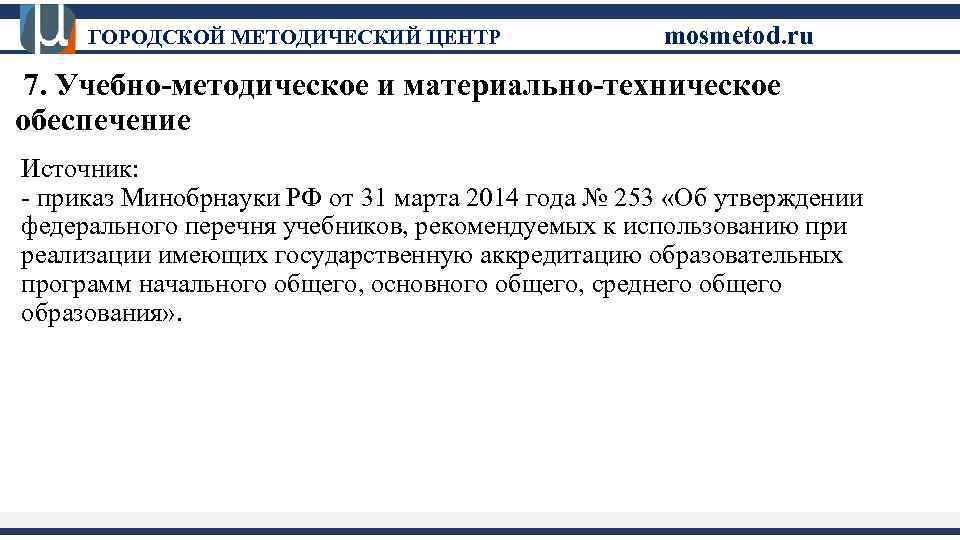 ГОРОДСКОЙ МЕТОДИЧЕСКИЙ ЦЕНТР mosmetod.ru

7. Учебно-методическое и материально-техническое обеспечение

Источник:
- приказ Минобрнауки РФ от 31 марта 2014 года № 253 «Об утверждении федерального перечня учебников, рекомендуемых к использованию при реализации имеющих государственную аккредитацию образовательных программ начального общего, основного общего, среднего общего образования».